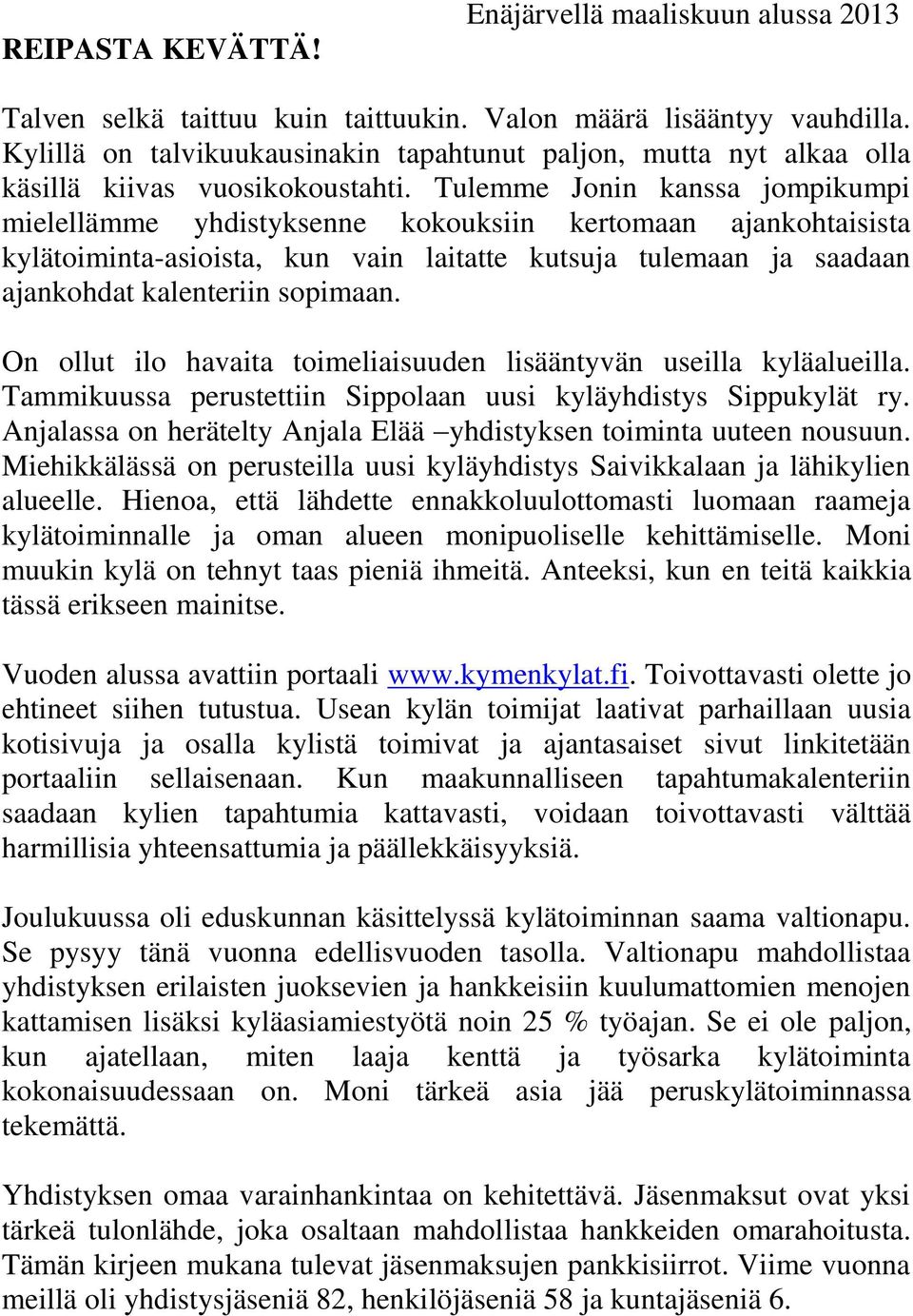 Enäjärvellä maaliskuun alussa 2013

REIPASTA KEVÄTTÄ!

Talven selkä taittuu kuin taittuukin. Valon määrä lisääntyy vauhdilla. Kylillä on talvikuukausinakin tapahtunut paljon, mutta nyt alkaa olla käsillä kiivas vuosikokoustahti. Tulemme Jonin kanssa jompikumpi mielellämme yhdistyksenne kokouksiin kertomaan ajankohtaisista kylätoiminta-asioista, kun vain laitatte kutsuja tulemaan ja saadaan ajankohdat kalenteriin sopimaan.

On ollut ilo havaita toimeliaisuuden lisääntyvän useilla kyläalueilla. Tammikuussa perustettiin Sippolaan uusi kyläyhdistys Sippukylät ry. Anjalassa on herätelty Anjala Elää –yhdistyksen toiminta uuteen nousuun. Miehikkälässä on perusteilla uusi kyläyhdistys Saivikkalaan ja lähikylien alueelle. Hienoa, että lähdette ennakkoluulottomasti luomaan raameja kylätoiminnalle ja oman alueen monipuoliselle kehittämiselle. Moni muukin kylä on tehnyt taas pieniä ihmeitä. Anteeksi, kun en teitä kaikkia tässä erikseen mainitse.

Vuoden alussa avattiin portaali www.kymenkylat.fi. Toivottavasti olette jo ehtineet siihen tutustua. Usean kylän toimijat laativat parhaillaan uusia kotisivuja ja osalla kylistä toimivat ja ajantasaiset sivut linkitetään portaaliin sellaisenaan. Kun maakunnalliseen tapahtumakalenteriin saadaan kylien tapahtumia kattavasti, voidaan toivottavasti välttää harmillisia yhteensattumia ja päällekkäisyyksiä.

Joulukuussa oli eduskunnan käsittelyssä kylätoiminnan saama valtionapu. Se pysyy tänä vuonna edellisvuoden tasolla. Valtionapu mahdollistaa yhdistyksen erilaisten juoksevien ja hankkeisiin kuulumattomien menojen kattamisen lisäksi kyläasiamiestyötä noin 25 % työajan. Se ei ole paljon, kun ajatellaan, miten laaja kenttä ja työsarka kylätoiminta kokonaisuudessaan on. Moni tärkeä asia jää peruskylätoiminnassa tekemättä.

Yhdistyksen omaa varainhankintaa on kehitettävä. Jäsenmaksut ovat yksi tärkeä tulonlähde, joka osaltaan mahdollistaa hankkeiden omarahoitusta. Tämän kirjeen mukana tulevat jäsenmaksujen pankkisiirrot. Viime vuonna meillä oli yhdistysjäseniä 82, henkilöjäseniä 58 ja kuntajäseniä 6.